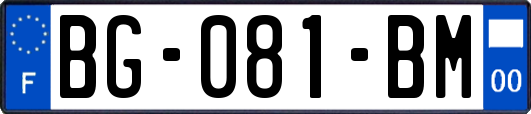 F

BG-081-BM

00